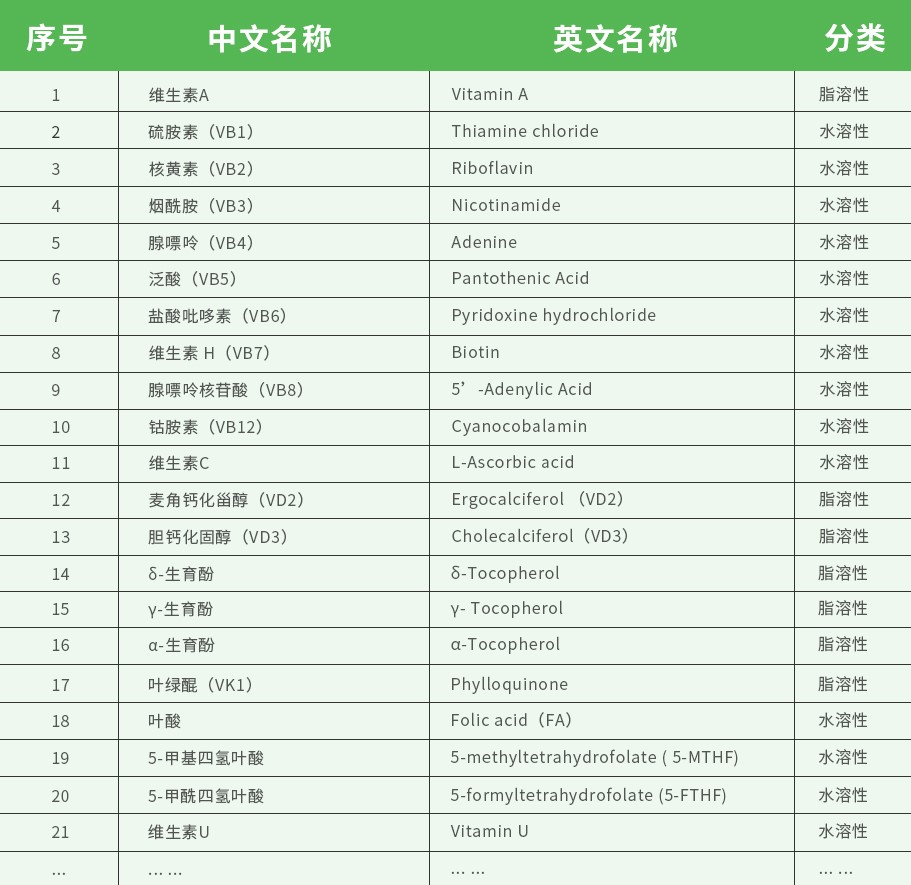 | 序号 | 中文名称 | 英文名称 | 分类 |
|---|---|---|---|
| 1 | 维生素A | Vitamin A | 脂溶性 |
| 2 | 硫胺素（VB1） | Thiamine chloride | 水溶性 |
| 3 | 核黄素（VB2） | Riboflavin | 水溶性 |
| 4 | 烟酰胺（VB3） | Nicotinamide | 水溶性 |
| 5 | 腺嘌呤（VB4） | Adenine | 水溶性 |
| 6 | 泛酸（VB5） | Pantothenic Acid | 水溶性 |
| 7 | 盐酸吡哆素（VB6） | Pyridoxine hydrochloride | 水溶性 |
| 8 | 维生素 H（VB7） | Biotin | 水溶性 |
| 9 | 腺嘌呤核苷酸（VB8） | 5’-Adenylic Acid | 水溶性 |
| 10 | 钴胺素（VB12） | Cyanocobalamin | 水溶性 |
| 11 | 维生素C | L-Ascorbic acid | 水溶性 |
| 12 | 麦角钙化甾醇（VD2） | Ergocalciferol （VD2） | 脂溶性 |
| 13 | 胆钙化固醇（VD3） | Cholecalciferol（VD3） | 脂溶性 |
| 14 | δ-生育酚 | δ-Tocopherol | 脂溶性 |
| 15 | γ-生育酚 | γ- Tocopherol | 脂溶性 |
| 16 | α-生育酚 | α-Tocopherol | 脂溶性 |
| 17 | 叶绿醌（VK1） | Phylloquinone | 脂溶性 |
| 18 | 叶酸 | Folic acid（FA） | 水溶性 |
| 19 | 5-甲基四氢叶酸 | 5-methyltetrahydrofolate ( 5-MTHF) | 水溶性 |
| 20 | 5-甲酰四氢叶酸 | 5-formyltetrahydrofolate (5-FTHF) | 水溶性 |
| 21 | 维生素U | Vitamin U | 水溶性 |
| … | …… | …… | …… |